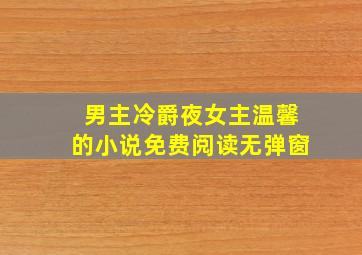 男主冷爵夜女主温馨
的小说免费阅读无弹窗